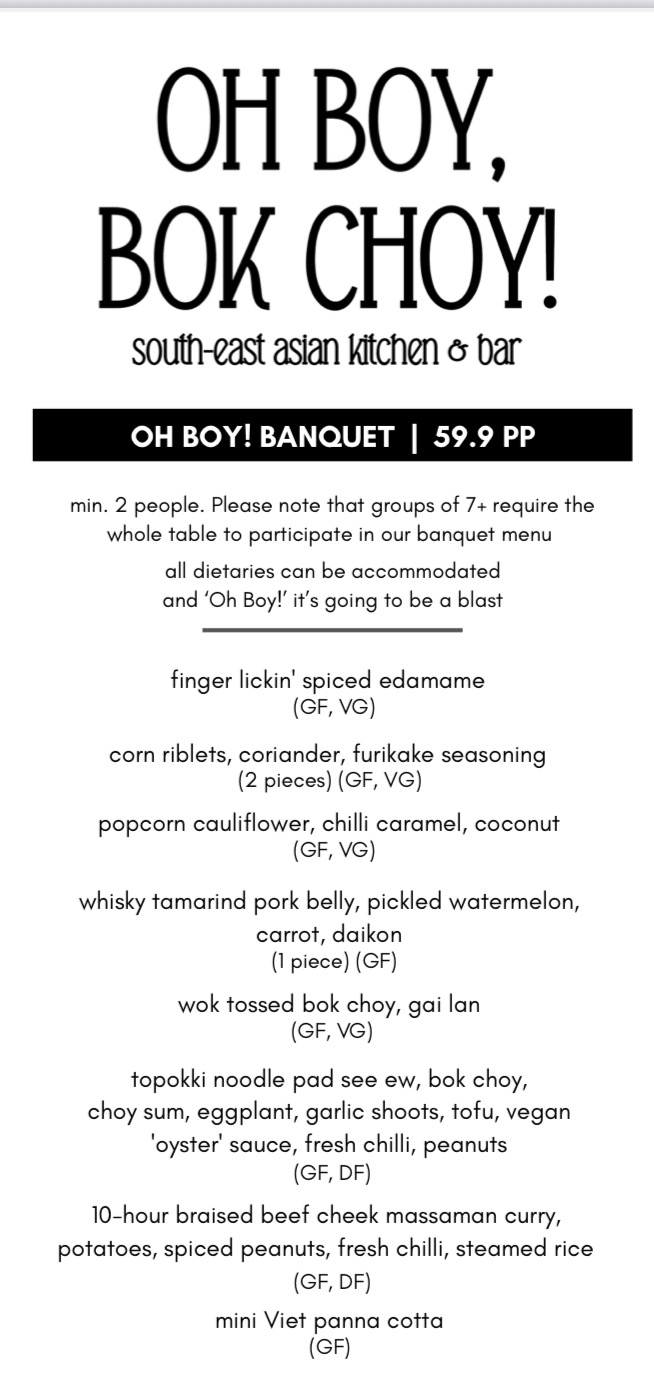 OH BOY, BOK CHOY!

south-east asian kitchen & bar

OH BOY! BANQUET | 59.9 PP

min. 2 people. Please note that groups of 7+ require the whole table to participate in our banquet menu

all dietaries can be accommodated and 'Oh Boy!' it's going to be a blast

finger lickin' spiced edamame
(GF, VG)

corn riblets, coriander, furikake seasoning
(2 pieces) (GF, VG)

popcorn cauliflower, chilli caramel, coconut
(GF, VG)

whisky tamarind pork belly, pickled watermelon, carrot, daikon
(1 piece) (GF)

wok tossed bok choy, gai lan
(GF, VG)

topokki noodle pad see ew, bok choy, choy sum, eggplant, garlic shoots, tofu, vegan 'oyster' sauce, fresh chilli, peanuts
(GF, DF)

10-hour braised beef cheek massaman curry, potatoes, spiced peanuts, fresh chilli, steamed rice
(GF, DF)

mini Viet panna cotta
(GF)